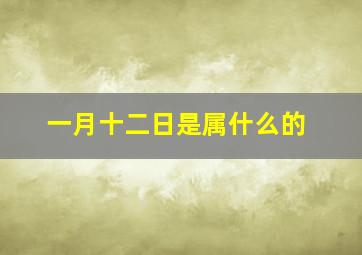 一月十二日是属什么的